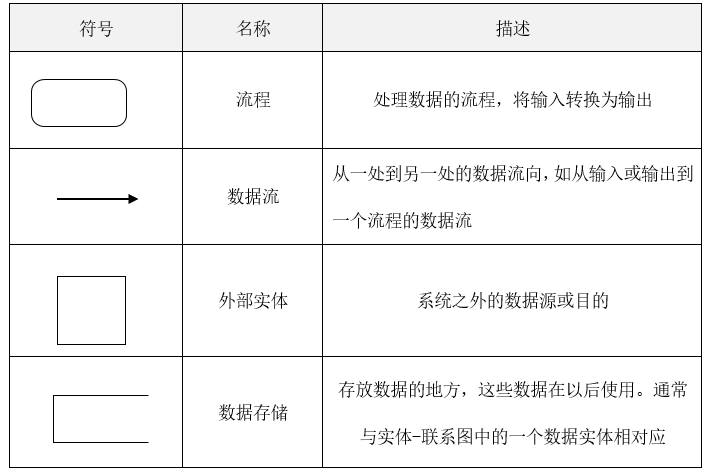 | 符号 | 名称 | 描述 |
|---|---|---|
|  | 流程 | 处理数据的流程，将输入转换为输出 |
|  | 数据流 | 从一处到另一处的数据流向，如从输入或输出到一个流程的数据流 |
|  | 外部实体 | 系统之外的数据源或目的 |
|  | 数据存储 | 存放数据的地方，这些数据在以后使用。通常与实体-联系图中的一个数据实体相对应 |